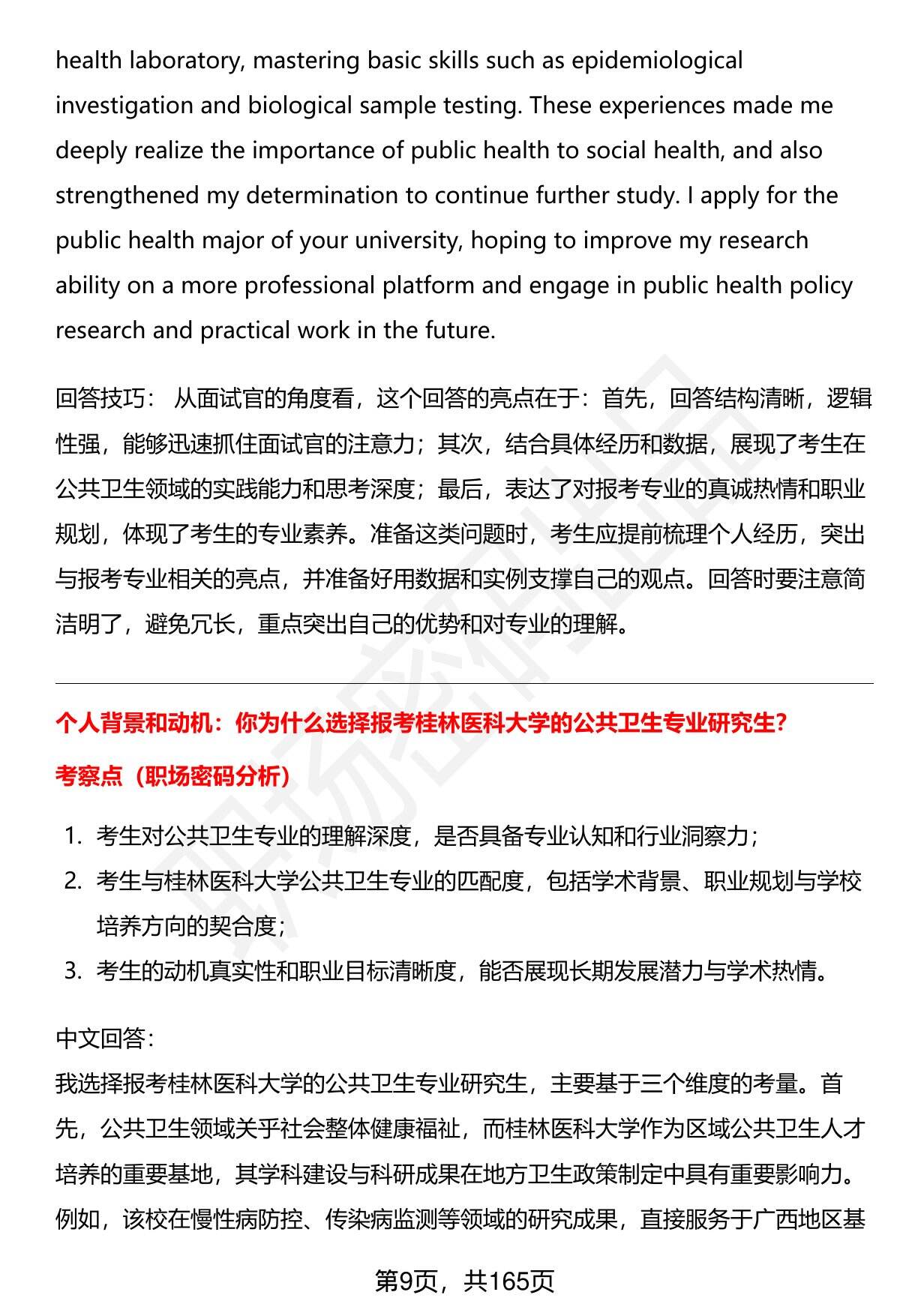 health laboratory, mastering basic skills such as epidemiological investigation and biological sample testing. These experiences made me deeply realize the importance of public health to social health, and also strengthened my determination to continue further study. I apply for the public health major of your university, hoping to improve my research ability on a more professional platform and engage in public health policy research and practical work in the future.

回答技巧：从面试官的角度看，这个回答的亮点在于：首先，回答结构清晰，逻辑性强，能够迅速抓住面试官的注意力；其次，结合具体经历和数据，展现了考生在公共卫生领域的实践能力和思考深度；最后，表达了对报考专业的真诚热情和职业规划，体现了考生的专业素养。准备这类问题时，考生应提前梳理个人经历，突出与报考专业相关的亮点，并准备好用数据和实例支撑自己的观点。回答时要注意简洁明了，避免冗长，重点突出自己的优势和对专业的理解。

个人背景和动机：你为什么选择报考桂林医科大学的公共卫生专业研究生?

考察点（职场密码分析）

1. 考生对公共卫生专业的理解深度，是否具备专业认知和行业洞察力；
2. 考生与桂林医科大学公共卫生专业的匹配度，包括学术背景、职业规划与学校培养方向的契合度；
3. 考生的动机真实性和职业目标清晰度，能否展现长期发展潜力与学术热情。

中文回答：
我选择报考桂林医科大学的公共卫生专业研究生，主要基于三个维度的考量。首先，公共卫生领域关乎社会整体健康福祉，而桂林医科大学作为区域公共卫生人才培养的重要基地，其学科建设与科研成果在地方卫生政策制定中具有重要影响力。例如，该校在慢性病防控、传染病监测等领域的研究成果，直接服务于广西地区基

第9页，共165页

职场密码